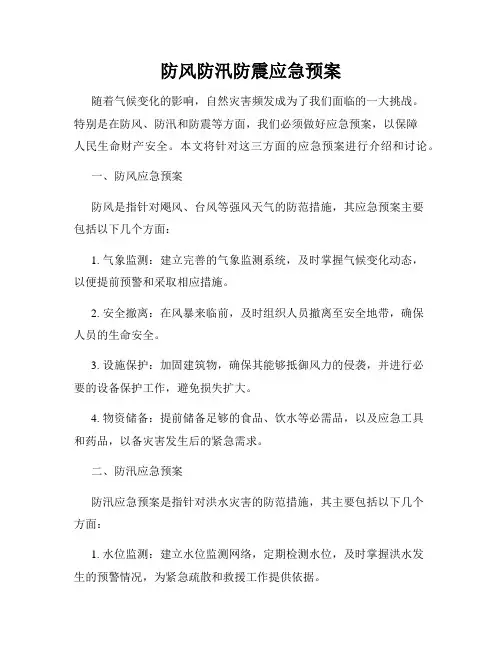 防风防汛防震应急预案

随着气候变化的影响，自然灾害频发成为了我们面临的一大挑战。特别是在防风、防汛和防震等方面，我们必须做好应急预案，以保障人民生命财产安全。本文将针对这三方面的应急预案进行介绍和讨论。

一、防风应急预案

防风是指针对飓风、台风等强风天气的防范措施，其应急预案主要包括以下几个方面：

1. 气象监测：建立完善的气象监测系统，及时掌握气候变化动态，以便提前预警和采取相应措施。

2. 安全撤离：在风暴来临前，及时组织人员撤离至安全地带，确保人员的生命安全。

3. 设施保护：加固建筑物，确保其能够抵御风力的侵袭，并进行必要的设备保护工作，避免损失扩大。

4. 物资储备：提前储备足够的食品、饮水等必需品，以及应急工具和药品，以备灾害发生后的紧急需求。

二、防汛应急预案

防汛应急预案是指针对洪水灾害的防范措施，其主要包括以下几个方面：

1. 水位监测：建立水位监测网络，定期检测水位，及时掌握洪水发生的预警情况，为紧急疏散和救援工作提供依据。